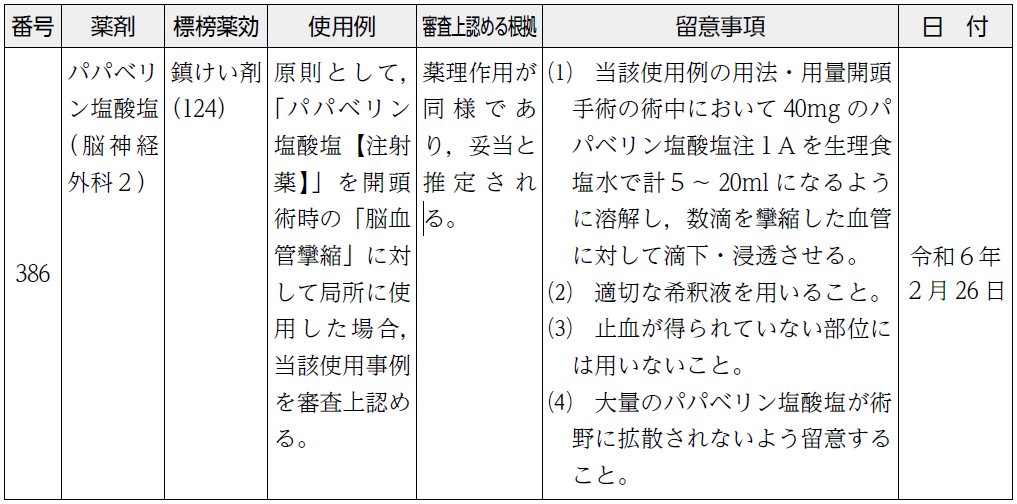 | 番号 | 薬剤 | 標榜薬効 | 使用例 | 審査上認める根拠 | 留意事項 | 日　付 |
|---|---|---|---|---|---|---|
| 386 | パパベリン塩酸塩（脳神経外科２） | 鎮けい剤（124） | 原則として，「パパベリン塩酸塩【注射薬】」を開頭術時の「脳血管攣縮」に対して局所に使用した場合，当該使用事例を審査上認める。 | 薬理作用が同様であり，妥当と推定される。 | (1)　当該使用例の用法・用量開頭手術の術中において 40mg のパパベリン塩酸塩注１A を生理食塩水で計５～ 20ml になるように溶解し，数滴を攣縮した血管に対して滴下・浸透させる。 (2)　適切な希釈液を用いること。 (3)　止血が得られていない部位には用いないこと。 (4)　大量のパパベリン塩酸塩が術野に拡散されないよう留意すること。 | 令和６年２月 26 日 |